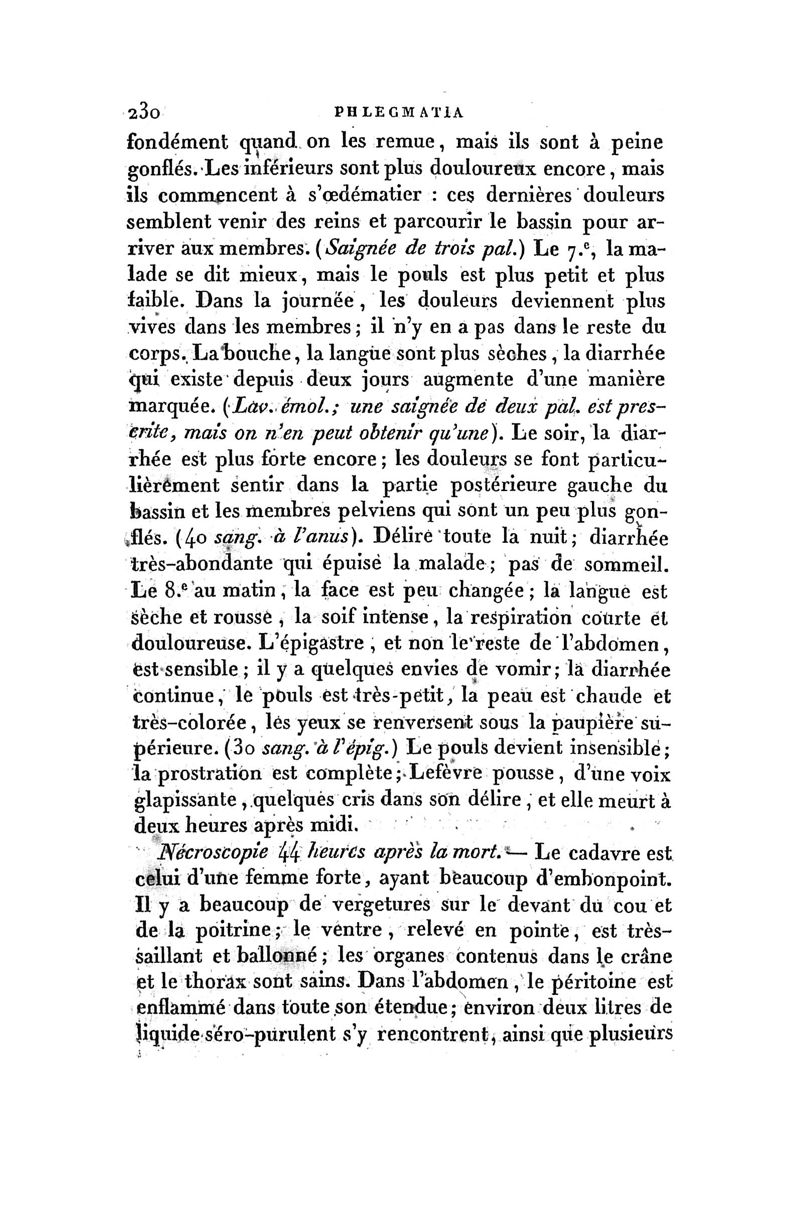 230 PHLEGMATIA

fondément quand on les remue, mais ils sont à peine gonflés. Les inférieurs sont plus douloureux encore, mais ils commencent à s'œdématier : ces dernières douleurs semblent venir des reins et parcourir le bassin pour arriver aux membres. (Saignée de trois pal.) Le 7.e, la malade se dit mieux, mais le pouls est plus petit et plus faible. Dans la journée, les douleurs deviennent plus vives dans les membres; il n'y en a pas dans le reste du corps. La bouche, la langue sont plus sèches, la diarrhée qui existe depuis deux jours augmente d'une manière marquée. (Lav. émol.; une saignée de deux pal. est prescrite, mais on n'en peut obtenir qu'une). Le soir, la diarrhée est plus forte encore; les douleurs se font particulièrement sentir dans la partie postérieure gauche du bassin et les membres pelviens qui sont un peu plus gonflés. (40 sang. à l'anus). Délire toute la nuit; diarrhée très-abondante qui épuise la malade; pas de sommeil. Le 8.e au matin, la face est peu changée; la langue est sèche et rousse, la soif intense, la respiration courte et douloureuse. L'épigastre, et non le reste de l'abdomen, est sensible; il y a quelques envies de vomir; la diarrhée continue, le pouls est très-petit, la peau est chaude et très-colorée, les yeux se renversent sous la paupière supérieure. (30 sang. à l'épig.) Le pouls devient insensible; la prostration est complète; Lefèvre pousse, d'une voix glapissante, quelques cris dans son délire, et elle meurt à deux heures après midi.

Nécroscopie 44 heures après la mort. — Le cadavre est celui d'une femme forte, ayant beaucoup d'embonpoint. Il y a beaucoup de vergetures sur le devant du cou et de la poitrine; le ventre, relevé en pointe, est très-saillant et ballonné; les organes contenus dans le crâne et le thorax sont sains. Dans l'abdomen, le péritoine est enflammé dans toute son étendue; environ deux litres de liquide séro-purulent s'y rencontrent, ainsi que plusieurs